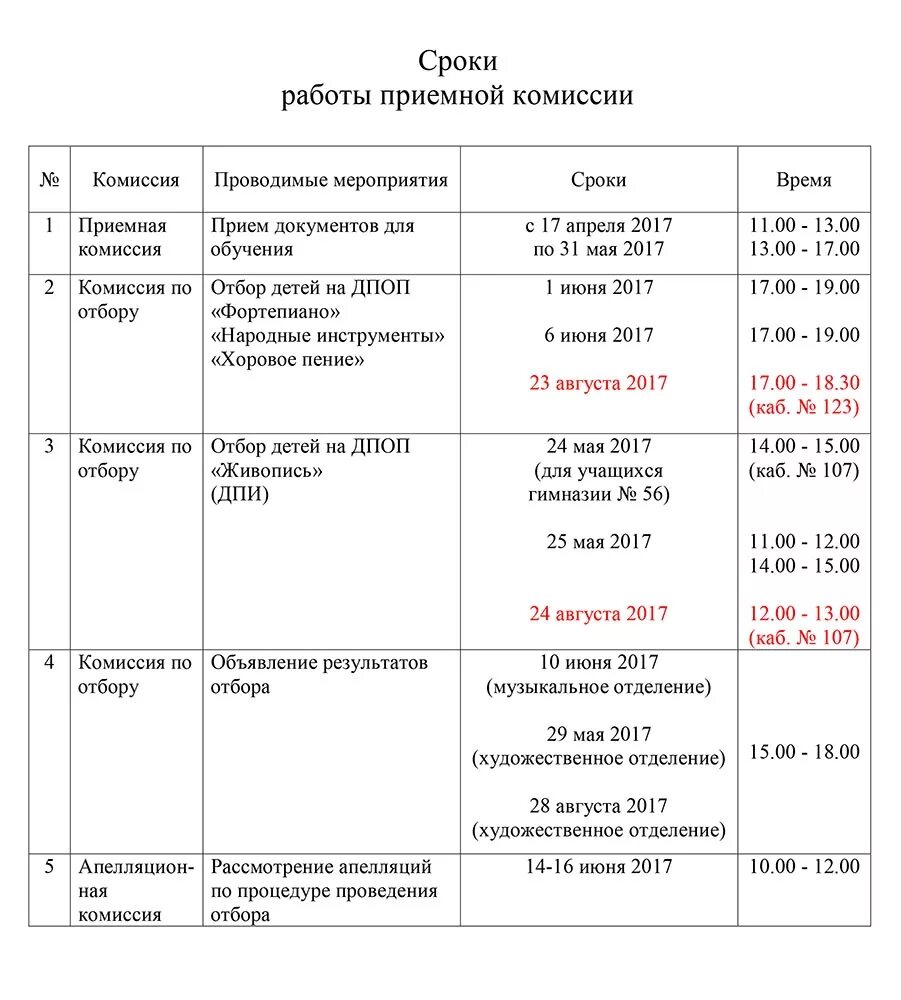 Сроки
работы приемной комиссии

| № | Комиссия | Проводимые мероприятия | Сроки | Время |
|---|---|---|---|---|
| 1 | Приемная комиссия | Прием документов для обучения | с 17 апреля 2017 по 31 мая 2017 | 11.00 - 13.00 13.00 - 17.00 |
| 2 | Комиссия по отбору | Отбор детей на ДПОП «Фортепиано» «Народные инструменты» «Хоровое пение» | 1 июня 2017 6 июня 2017 23 августа 2017 | 17.00 - 19.00 17.00 - 19.00 17.00 - 18.30 (каб. № 123) |
| 3 | Комиссия по отбору | Отбор детей на ДПОП «Живопись» (ДПИ) | 24 мая 2017 (для учащихся гимназии № 56) 25 мая 2017 24 августа 2017 | 14.00 - 15.00 (каб. № 107) 11.00 - 12.00 14.00 - 15.00 12.00 - 13.00 (каб. № 107) |
| 4 | Комиссия по отбору | Объявление результатов отбора | 10 июня 2017 (музыкальное отделение) 29 мая 2017 (художественное отделение) 28 августа 2017 (художественное отделение) | 15.00 - 18.00 |
| 5 | Апелляционная комиссия | Рассмотрение апелляций по процедуре проведения отбора | 14-16 июня 2017 | 10.00 - 12.00 |